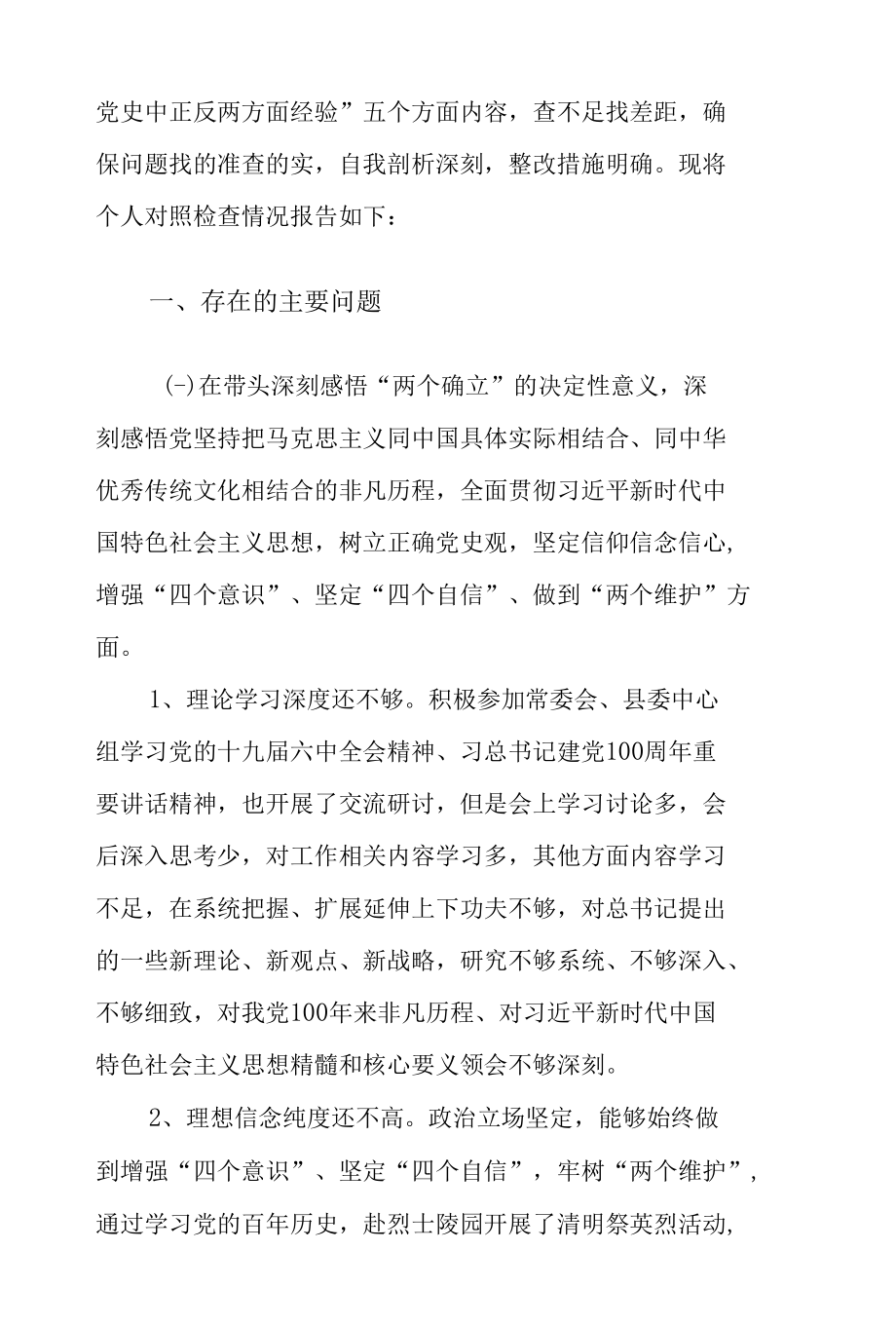 党史中正反两方面经验”五个方面内容，查不足找差距，确保问题找的准查的实，自我剖析深刻，整改措施明确。现将个人对照检查情况报告如下：

一、存在的主要问题

(-)在带头深刻感悟“两个确立”的决定性意义，深刻感悟党坚持把马克思主义同中国具体实际相结合、同中华优秀传统文化相结合的非凡历程，全面贯彻习近平新时代中国特色社会主义思想，树立正确党史观，坚定信仰信念信心，增强“四个意识”、坚定“四个自信”、做到“两个维护”方面。

1、理论学习深度还不够。积极参加常委会、县委中心组学习党的十九届六中全会精神、习总书记建党100周年重要讲话精神，也开展了交流研讨，但是会上学习讨论多，会后深入思考少，对工作相关内容学习多，其他方面内容学习不足，在系统把握、扩展延伸上下功夫不够，对总书记提出的一些新理论、新观点、新战略，研究不够系统、不够深入、不够细致，对我党100年来非凡历程、对习近平新时代中国特色社会主义思想精髓和核心要义领会不够深刻。

2、理想信念纯度还不高。政治立场坚定，能够始终做到增强“四个意识”、坚定“四个自信”，牢树“两个维护”，通过学习党的百年历史，赴烈士陵园开展了清明祭英烈活动，